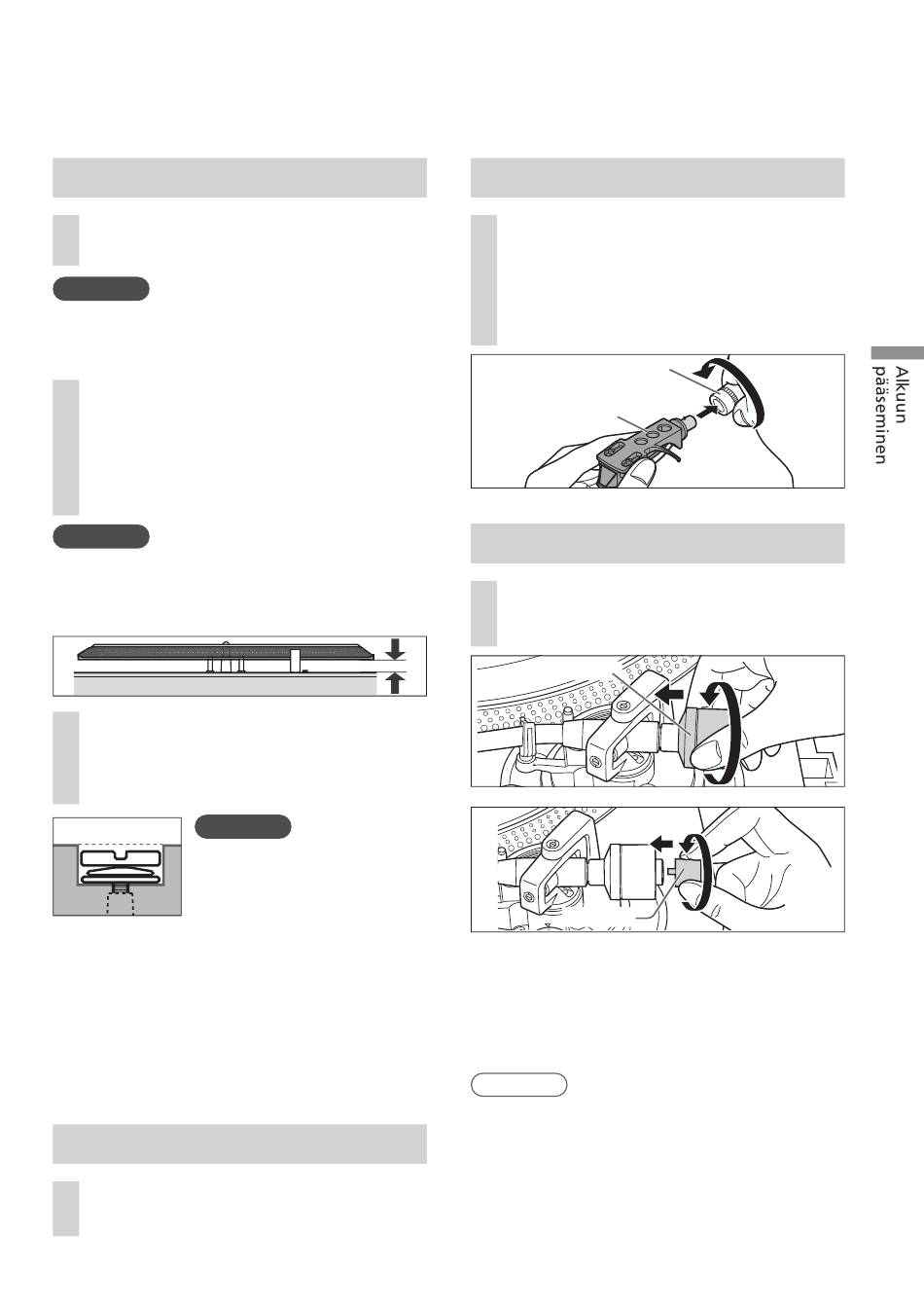 Alkuun pääseminen